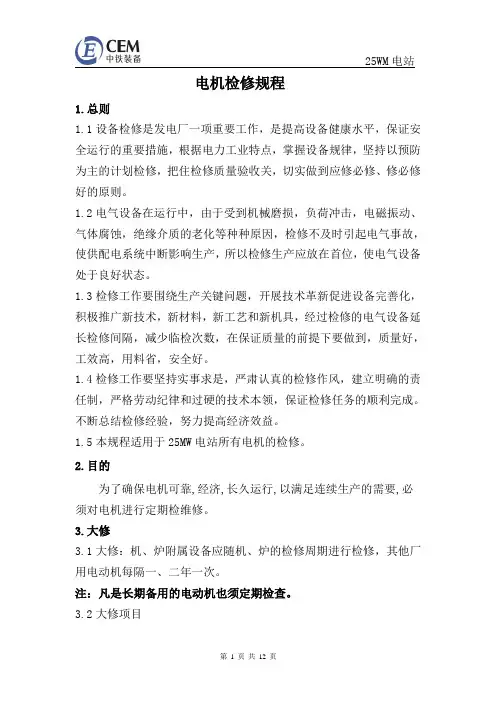 CEM
中铁装备

25WM电站

电机检修规程

1.总则

1.1设备检修是发电厂一项重要工作，是提高设备健康水平，保证安全运行的重要措施，根据电力工业特点，掌握设备规律，坚持以预防为主的计划检修，把住检修质量验收关，切实做到应修必修、修必修好的原则。

1.2电气设备在运行中，由于受到机械磨损，负荷冲击，电磁振动、气体腐蚀，绝缘介质的老化等种种原因，检修不及时引起电气事故，使供配电系统中断影响生产，所以检修生产应放在首位，使电气设备处于良好状态。

1.3检修工作要围绕生产关键问题，开展技术革新促进设备完善化，积极推广新技术，新材料，新工艺和新机具，经过检修的电气设备延长检修间隔，减少临检次数，在保证质量的前提下要做到，质量好，工效高，用料省，安全好。

1.4检修工作要坚持实事求是，严肃认真的检修作风，建立明确的责任制，严格劳动纪律和过硬的技术本领，保证检修任务的顺利完成。不断总结检修经验，努力提高经济效益。

1.5本规程适用于25MW电站所有电机的检修。

2.目的

为了确保电机可靠,经济,长久运行,以满足连续生产的需要,必须对电机进行定期检维修。

3.大修

3.1大修：机、炉附属设备应随机、炉的检修周期进行检修，其他厂用电动机每隔一、二年一次。

注：凡是长期备用的电动机也须定期检查。

3.2大修项目

第1页 共12页